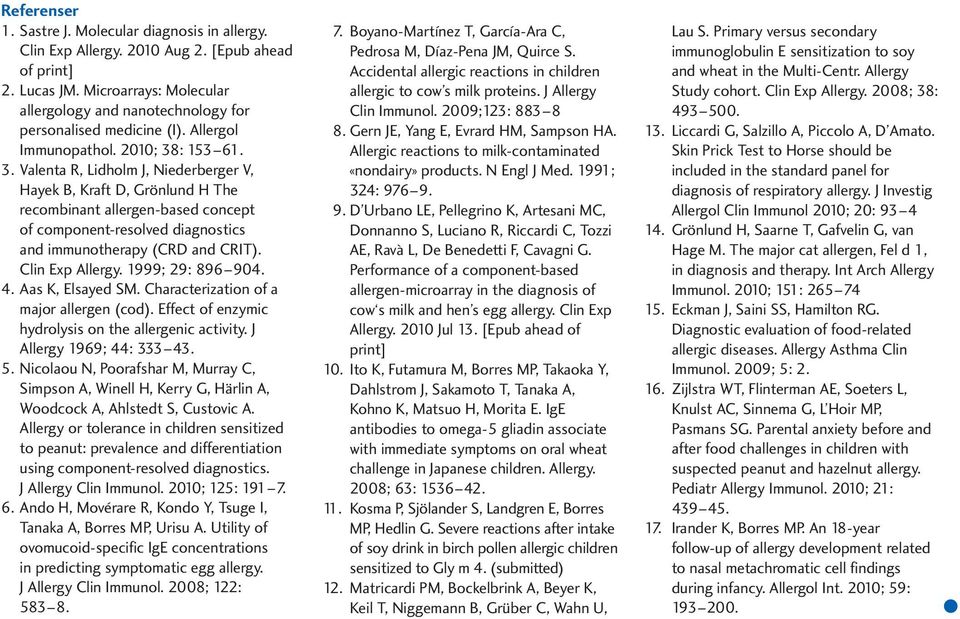 Referenser

1. Sastre J. Molecular diagnosis in allergy. Clin Exp Allergy. 2010 Aug 2. [Epub ahead of print]
2. Lucas JM. Microarrays: Molecular allergology and nanotechnology for personalised medicine (I). Allergol Immunopathol. 2010; 38: 153–61.
3. Valenta R, Lidholm J, Niederberger V, Hayek B, Kraft D, Grönlund H The recombinant allergen-based concept of component-resolved diagnostics and immunotherapy (CRD and CRIT). Clin Exp Allergy. 1999; 29: 896–904.
4. Aas K, Elsayed SM. Characterization of a major allergen (cod). Effect of enzymic hydrolysis on the allergenic activity. J Allergy 1969; 44: 333–43.
5. Nicolaou N, Poorafshar M, Murray C, Simpson A, Winell H, Kerry G, Härlin A, Woodcock A, Ahlstedt S, Custovic A. Allergy or tolerance in children sensitized to peanut: prevalence and differentiation using component-resolved diagnostics. J Allergy Clin Immunol. 2010; 125: 191–7.
6. Ando H, Movérare R, Kondo Y, Tsuge I, Tanaka A, Borres MP, Urisu A. Utility of ovomucoid-specific IgE concentrations in predicting symptomatic egg allergy. J Allergy Clin Immunol. 2008; 122: 583–8.
7. Boyano-Martínez T, García-Ara C, Pedrosa M, Díaz-Pena JM, Quirce S. Accidental allergic reactions in children allergic to cow's milk proteins. J Allergy Clin Immunol. 2009;123: 883–8
8. Gern JE, Yang E, Evrard HM, Sampson HA. Allergic reactions to milk-contaminated «nondairy» products. N Engl J Med. 1991; 324: 976–9.
9. D'Urbano LE, Pellegrino K, Artesani MC, Donnanno S, Luciano R, Riccardi C, Tozzi AE, Ravà L, De Benedetti F, Cavagni G. Performance of a component-based allergen-microarray in the diagnosis of cow's milk and hen's egg allergy. Clin Exp Allergy. 2010 Jul 13. [Epub ahead of print]
10. Ito K, Futamura M, Borres MP, Takaoka Y, Dahlstrom J, Sakamoto T, Tanaka A, Kohno K, Matsuo H, Morita E. IgE antibodies to omega-5 gliadin associate with immediate symptoms on oral wheat challenge in Japanese children. Allergy. 2008; 63: 1536–42.
11. Kosma P, Sjölander S, Landgren E, Borres MP, Hedlin G. Severe reactions after intake of soy drink in birch pollen allergic children sensitized to Gly m 4. (submitted)
12. Matricardi PM, Bockelbrink A, Beyer K, Keil T, Niggemann B, Grüber C, Wahn U, Lau S. Primary versus secondary immunoglobulin E sensitization to soy and wheat in the Multi-Centr. Allergy Study cohort. Clin Exp Allergy. 2008; 38: 493–500.
13. Liccardi G, Salzillo A, Piccolo A, D'Amato. Skin Prick Test to Horse should be included in the standard panel for diagnosis of respiratory allergy. J Investig Allergol Clin Immunol 2010; 20: 93–4
14. Grönlund H, Saarne T, Gafvelin G, van Hage M. The major cat allergen, Fel d 1, in diagnosis and therapy. Int Arch Allergy Immunol. 2010; 151: 265–74
15. Eckman J, Saini SS, Hamilton RG. Diagnostic evaluation of food-related allergic diseases. Allergy Asthma Clin Immunol. 2009; 5: 2.
16. Zijlstra WT, Flinterman AE, Soeters L, Knulst AC, Sinnema G, L'Hoir MP, Pasmans SG. Parental anxiety before and after food challenges in children with suspected peanut and hazelnut allergy. Pediatr Allergy Immunol. 2010; 21: 439–45.
17. Irander K, Borres MP. An 18-year follow-up of allergy development related to nasal metachromatic cell findings during infancy. Allergol Int. 2010; 59: 193–200.